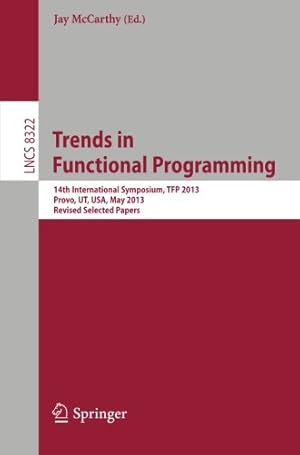 Jay McCarthy (Ed.)

LNCS 8322

Trends in Functional Programming

14th International Symposium, TFP 2013
Provo, UT, USA, May 2013
Revised Selected Papers

Springer